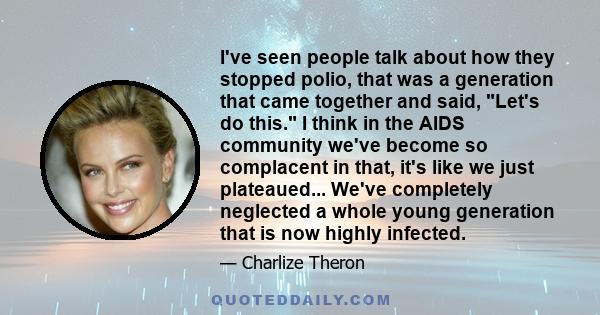 I've seen people talk about how they stopped polio, that was a generation that came together and said, "Let's do this." I think in the AIDS community we've become so complacent in that, it's like we just plateaued... We've completely neglected a whole young generation that is now highly infected.

— Charlize Theron

QUOTEDDAILY.COM